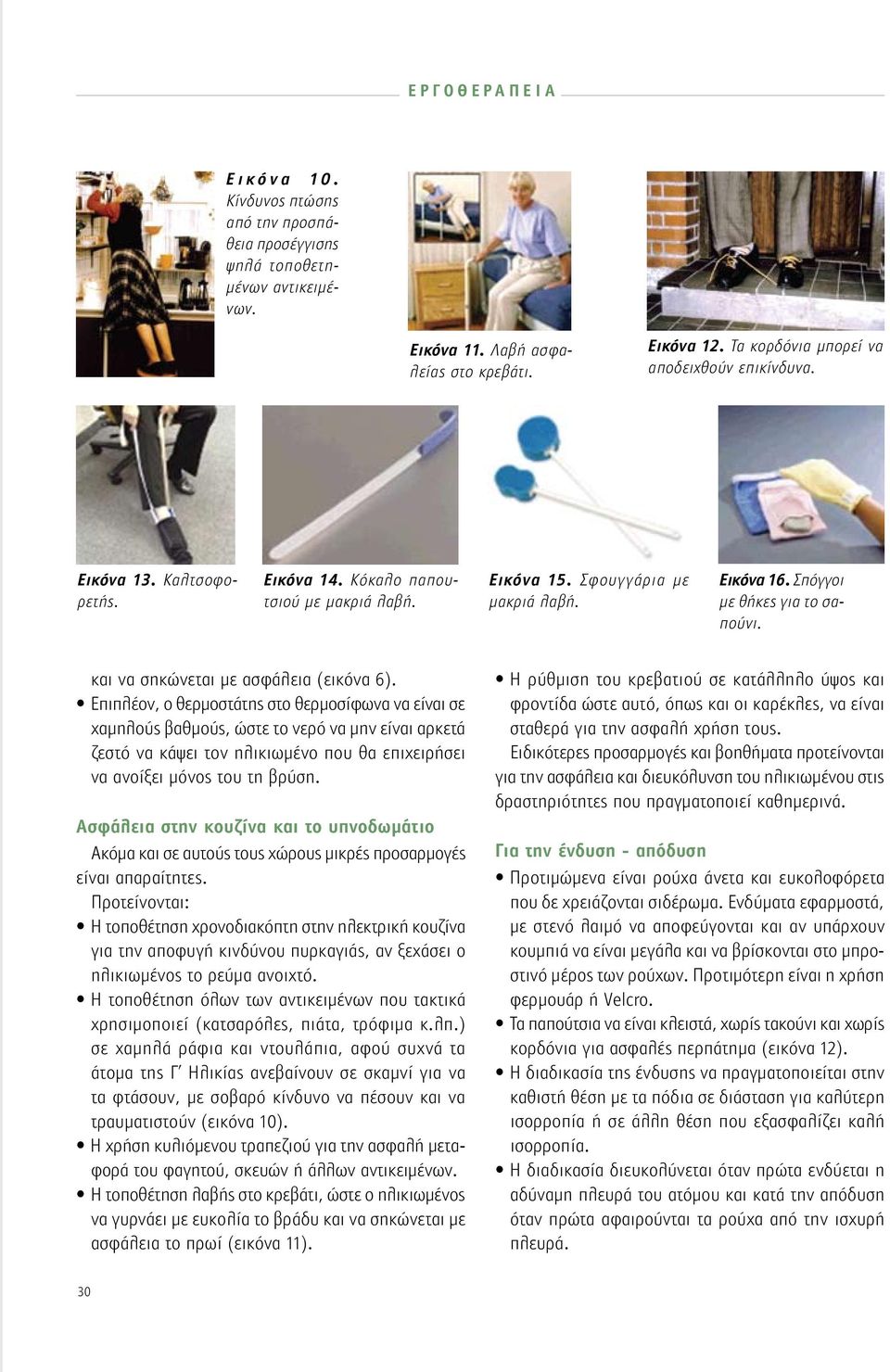 ΕΡΓΟΘΕΡΑΠΕΙΑ

Εικόνα 10. Κίνδυνος πτώσης από την προσπάθεια προσέγγισης ψηλά τοποθετημένων αντικειμένων.

Εικόνα 11. Λαβή ασφαλείας στο κρεβάτι.

Εικόνα 12. Τα κορδόνια μπορεί να αποδειχθούν επικίνδυνα.

Εικόνα 13. Καλτσοφορετής.

Εικόνα 14. Κόκαλο παπουτσιού με μακριά λαβή.

Εικόνα 15. Σφουγγάρια με μακριά λαβή.

Εικόνα 16. Σπόγγοι με θήκες για το σαπούνι.

και να σηκώνεται με ασφάλεια (εικόνα 6).

• Επιπλέον, ο θερμοστάτης στο θερμοσίφωνα να είναι σε χαμηλούς βαθμούς, ώστε το νερό να μην είναι αρκετά ζεστό να κάψει τον ηλικιωμένο που θα επιχειρήσει να ανοίξει μόνος του τη βρύση.

Ασφάλεια στην κουζίνα και το υπνοδωμάτιο

Ακόμα και σε αυτούς τους χώρους μικρές προσαρμογές είναι απαραίτητες.

Προτείνονται:

• Η τοποθέτηση χρονοδιακόπτη στην ηλεκτρική κουζίνα για την αποφυγή κινδύνου πυρκαγιάς, αν ξεχάσει ο ηλικιωμένος το ρεύμα ανοιχτό.

• Η τοποθέτηση όλων των αντικειμένων που τακτικά χρησιμοποιεί (κατσαρόλες, πιάτα, τρόφιμα κ.λπ.) σε χαμηλά ράφια και ντουλάπια, αφού συχνά τα άτομα της Γ' Ηλικίας ανεβαίνουν σε σκαμνί για να τα φτάσουν, με σοβαρό κίνδυνο να πέσουν και να τραυματιστούν (εικόνα 10).

• Η χρήση κυλιόμενου τραπεζιού για την ασφαλή μεταφορά του φαγητού, σκευών ή άλλων αντικειμένων.

• Η τοποθέτηση λαβής στο κρεβάτι, ώστε ο ηλικιωμένος να γυρνάει με ευκολία το βράδυ και να σηκώνεται με ασφάλεια το πρωί (εικόνα 11).

• Η ρύθμιση του κρεβατιού σε κατάλληλο ύψος και φροντίδα ώστε αυτό, όπως και οι καρέκλες, να είναι σταθερά για την ασφαλή χρήση τους.

Ειδικότερες προσαρμογές και βοηθήματα προτείνονται για την ασφάλεια και διευκόλυνση του ηλικιωμένου στις δραστηριότητες που πραγματοποιεί καθημερινά.

Για την ένδυση - απόδυση

• Προτιμώμενα είναι ρούχα άνετα και ευκολοφόρετα που δε χρειάζονται σιδέρωμα. Ενδύματα εφαρμοστά, με στενό λαιμό να αποφεύγονται και αν υπάρχουν κουμπιά να είναι μεγάλα και να βρίσκονται στο μπροστινό μέρος των ρούχων. Προτιμότερη είναι η χρήση φερμουάρ ή Velcro.

• Τα παπούτσια να είναι κλειστά, χωρίς τακούνι και χωρίς κορδόνια για ασφαλές περπάτημα (εικόνα 12).

• Η διαδικασία της ένδυσης να πραγματοποιείται στην καθιστή θέση με τα πόδια σε διάσταση για καλύτερη ισορροπία ή σε άλλη θέση που εξασφαλίζει καλή ισορροπία.

• Η διαδικασία διευκολύνεται όταν πρώτα ενδύεται η αδύναμη πλευρά του ατόμου και κατά την απόδυση όταν πρώτα αφαιρούνται τα ρούχα από την ισχυρή πλευρά.

30